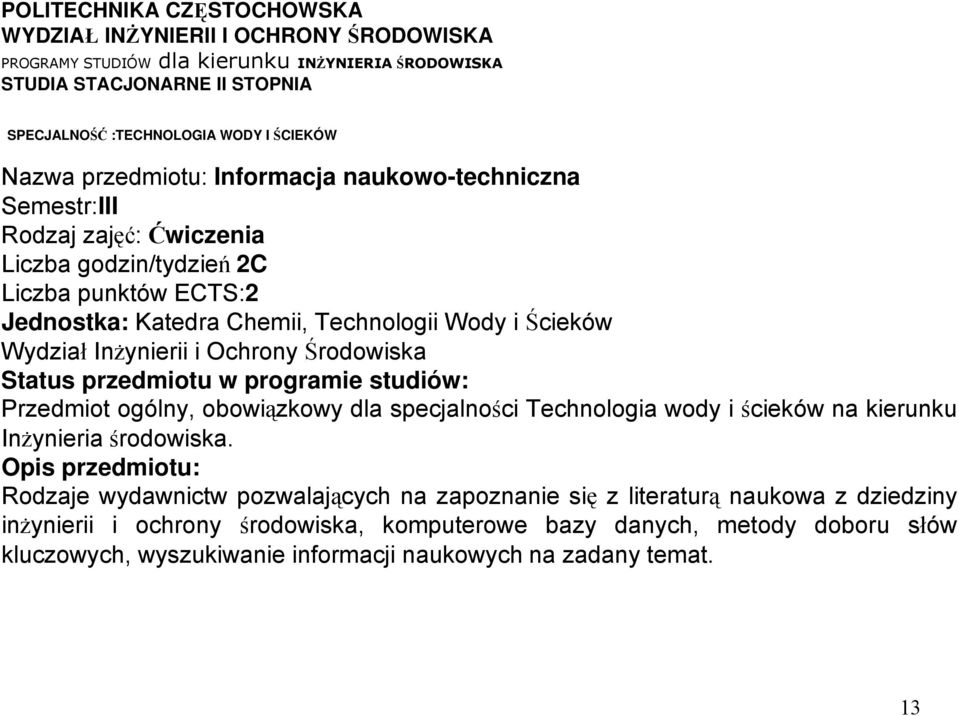 POLITECHNIKA CZĘSTOCHOWSKA
WYDZIAŁ INŻYNIERII I OCHRONY ŚRODOWISKA
PROGRAMY STUDIÓW dla kierunku INŻYNIERIA ŚRODOWISKA
STUDIA STACJONARNE II STOPNIA

SPECJALNOŚĆ :TECHNOLOGIA WODY I ŚCIEKÓW

Nazwa przedmiotu: Informacja naukowo-techniczna
Semestr:III
Rodzaj zajęć: Ćwiczenia
Liczba godzin/tydzień 2C
Liczba punktów ECTS:2
Jednostka: Katedra Chemii, Technologii Wody i Ścieków
Wydział Inżynierii i Ochrony Środowiska
Status przedmiotu w programie studiów:
Przedmiot ogólny, obowiązkowy dla specjalności Technologia wody i ścieków na kierunku Inżynieria środowiska.
Opis przedmiotu:
Rodzaje wydawnictw pozwalających na zapoznanie się z literaturą naukowa z dziedziny inżynierii i ochrony środowiska, komputerowe bazy danych, metody doboru słów kluczowych, wyszukiwanie informacji naukowych na zadany temat.

13